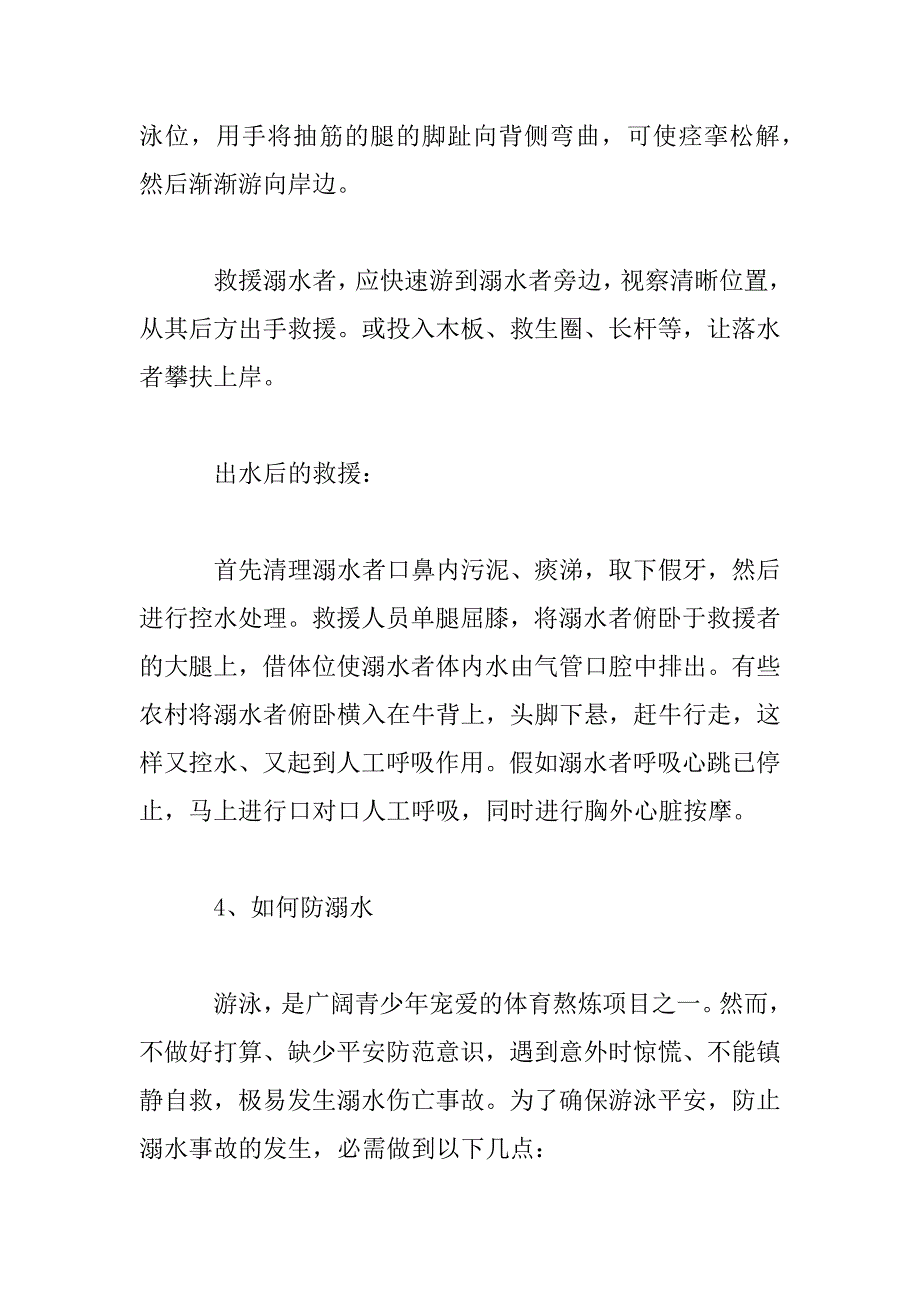 泳位，用手将抽筋的腿的脚趾向背侧弯曲，可使痉挛松解，然后渐渐游向岸边。

救援溺水者，应快速游到溺水者旁边，视察清晰位置，从其后方出手救援。或投入木板、救生圈、长杆等，让落水者攀扶上岸。

出水后的救援：

首先清理溺水者口鼻内污泥、痰涕，取下假牙，然后进行控水处理。救援人员单腿屈膝，将溺水者俯卧于救援者的大腿上，借体位使溺水者体内水由气管口腔中排出。有些农村将溺水者俯卧横入在牛背上，头脚下悬，赶牛行走，这样又控水、又起到人工呼吸作用。假如溺水者呼吸心跳已停止，马上进行口对口人工呼吸，同时进行胸外心脏按摩。

4、如何防溺水

游泳，是广阔青少年宠爱的体育熬炼项目之一。然而，不做好打算、缺少平安防范意识，遇到意外时惊慌、不能镇静自救，极易发生溺水伤亡事故。为了确保游泳平安，防止溺水事故的发生，必需做到以下几点：